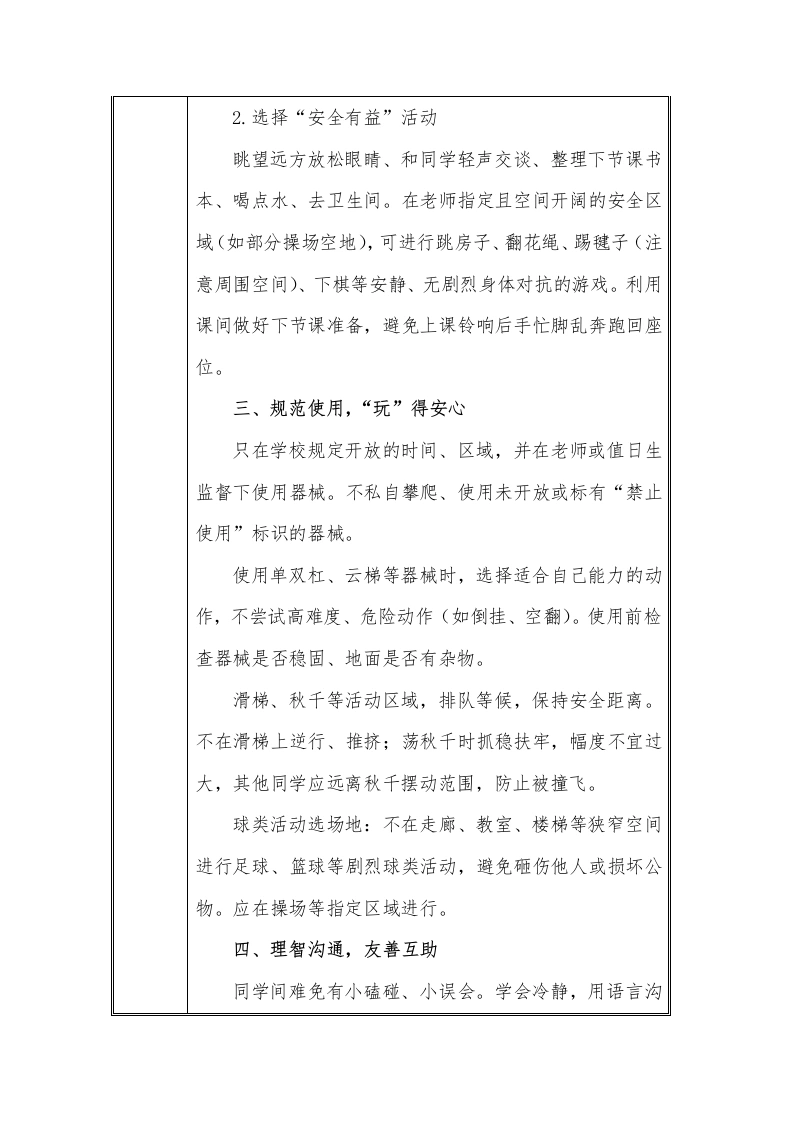 2.选择“安全有益”活动

眺望远方放松眼睛、和同学轻声交谈、整理下节课书本、喝点水、去卫生间。在老师指定且空间开阔的安全区域(如部分操场空地)，可进行跳房子、翻花绳、踢毽子（注意周围空间)、下棋等安静、无剧烈身体对抗的游戏。利用课间做好下节课准备，避免上课铃响后手忙脚乱奔跑回座位。

三、规范使用，“玩”得安心

只在学校规定开放的时间、区域，并在老师或值日生监督下使用器械。不私自攀爬、使用未开放或标有“禁止使用”标识的器械。

使用单双杠、云梯等器械时，选择适合自己能力的动作，不尝试高难度、危险动作（如倒挂、空翻)。使用前检查器械是否稳固、地面是否有杂物。

滑梯、秋千等活动区域，排队等候，保持安全距离。不在滑梯上逆行、推挤；荡秋千时抓稳扶牢，幅度不宜过大，其他同学应远离秋千摆动范围，防止被撞飞。

球类活动选场地：不在走廊、教室、楼梯等狭窄空间进行足球、篮球等剧烈球类活动，避免砸伤他人或损坏公物。应在操场等指定区域进行。

四、理智沟通，友善互助

同学间难免有小磕碰、小误会。学会冷静，用语言沟